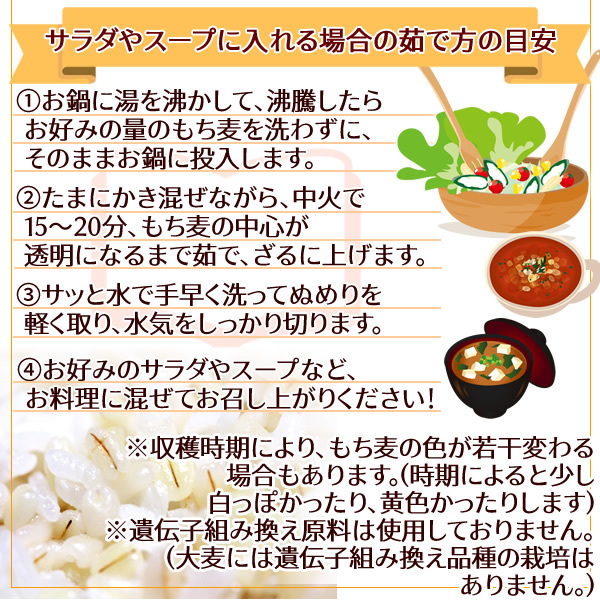 サラダやスープに入れる場合の茹で方の目安

①お鍋に湯を沸かして、沸騰したらお好みの量のもち麦を洗わずに、そのままお鍋に投入します。

②たまにかき混ぜながら、中火で15～20分、もち麦の中心が透明になるまで茹で、ざるに上げます。

③サッと水で手早く洗ってぬめりを軽く取り、水気をしっかり切ります。

④お好みのサラダやスープなど、お料理に混ぜてお召し上がりください！

※収穫時期により、もち麦の色が若干変わる場合もあります。(時期によると少し白っぽかったり、黄色かったりします)
※遺伝子組み換え原料は使用しておりません。(大麦には遺伝子組み換え品種の栽培はありません。)